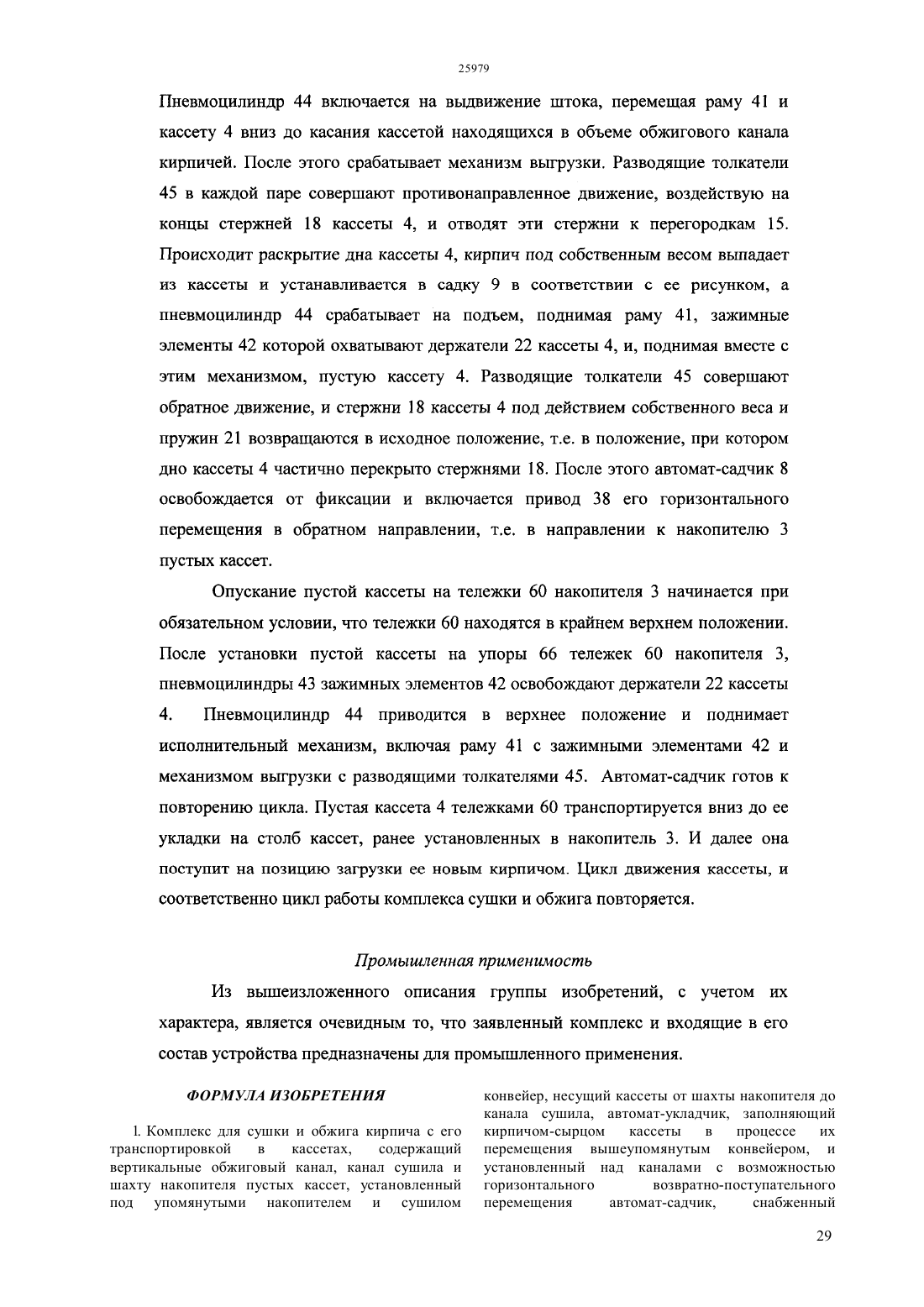 25979

Пневмоцилиндр 44 включается на выдвижение штока, перемещая раму 41 и кассету 4 вниз до касания кассетой находящихся в объеме обжигового канала кирпичей. После этого срабатывает механизм выгрузки. Разводящие толкатели 45 в каждой паре совершают противонаправленное движение, воздействую на концы стержней 18 кассеты 4, и отводят эти стержни к перегородкам 15. Происходит раскрытие дна кассеты 4, кирпич под собственным весом выпадает из кассеты и устанавливается в садку 9 в соответствии с ее рисунком, а пневмоцилиндр 44 срабатывает на подъем, поднимая раму 41, зажимные элементы 42 которой охватывают держатели 22 кассеты 4, и, поднимая вместе с этим механизмом, пустую кассету 4. Разводящие толкатели 45 совершают обратное движение, и стержни 18 кассеты 4 под действием собственного веса и пружин 21 возвращаются в исходное положение, т.е. в положение, при котором дно кассеты 4 частично перекрыто стержнями 18. После этого автомат-садчик 8 освобождается от фиксации и включается привод 38 его горизонтального перемещения в обратном направлении, т.е. в направлении к накопителю 3 пустых кассет.

Опускание пустой кассеты на тележки 60 накопителя 3 начинается при обязательном условии, что тележки 60 находятся в крайнем верхнем положении. После установки пустой кассеты на упоры 66 тележек 60 накопителя 3, пневмоцилиндры 43 зажимных элементов 42 освобождают держатели 22 кассеты 4. Пневмоцилиндр 44 приводится в верхнее положение и поднимает исполнительный механизм, включая раму 41 с зажимными элементами 42 и механизмом выгрузки с разводящими толкателями 45. Автомат-садчик готов к повторению цикла. Пустая кассета 4 тележками 60 транспортируется вниз до ее укладки на столб кассет, ранее установленных в накопитель 3. И далее она поступит на позицию загрузки ее новым кирпичом. Цикл движения кассеты, и соответственно цикл работы комплекса сушки и обжига повторяется.

Промышленная применимость

Из вышеизложенного описания группы изобретений, с учетом их характера, является очевидным то, что заявленный комплекс и входящие в его состав устройства предназначены для промышленного применения.

ФОРМУЛА ИЗОБРЕТЕНИЯ

1. Комплекс для сушки и обжига кирпича с его транспортировкой в кассетах, содержащий вертикальные обжиговый канал, канал сушила и шахту накопителя пустых кассет, установленный под упомянутыми накопителем и сушилом конвейер, несущий кассеты от шахты накопителя до канала сушила, автомат-укладчик, заполняющий кирпичом-сырцом кассеты в процессе их перемещения вышеупомянутым конвейером, и установленный над каналами с возможностью горизонтального возвратно-поступательного перемещения автомат-садчик, снабженный

29